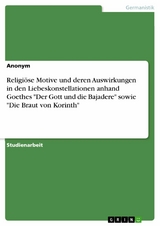 Germanistik

Anonym

Religiöse Motive und deren Auswirkungen in den Liebeskonstellationen anhand Goethes "Der Gott und die Bajadere" sowie "Die Braut von Korinth"

Studienarbeit

GRIN